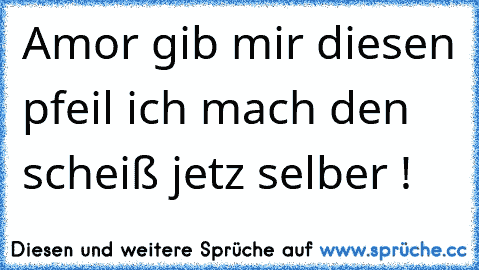 Amor gib mir diesen pfeil ich mach den scheiß jetz selber !

Diesen und weitere Sprüche auf www.sprüche.cc